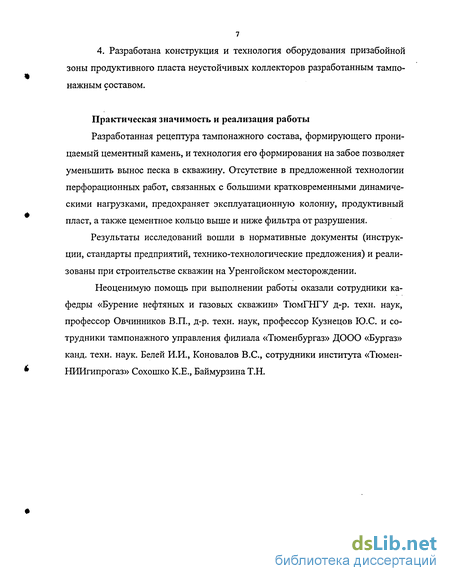 7

4. Разработана конструкция и технология оборудования призабойной зоны продуктивного пласта неустойчивых коллекторов разработанным тампонажным составом.

Практическая значимость и реализация работы

Разработанная рецептура тампонажного состава, формирующего проницаемый цементный камень, и технология его формирования на забое позволяет уменьшить вынос песка в скважину. Отсутствие в предложенной технологии перфорационных работ, связанных с большими кратковременными динамическими нагрузками, предохраняет эксплуатационную колонну, продуктивный пласт, а также цементное кольцо выше и ниже фильтра от разрушения.

Результаты исследований вошли в нормативные документы (инструкции, стандарты предприятий, технико-технологические предложения) и реализованы при строительстве скважин на Уренгойском месторождении.

Неоценимую помощь при выполнении работы оказали сотрудники кафедры «Бурение нефтяных и газовых скважин» ТюмГНГУ д-р. техн. наук, профессор Овчинников В.П., д-р. техн. наук, профессор Кузнецов Ю.С. и сотрудники тампонажного управления филиала «Тюменбургаз» ДООО «Бургаз» канд. техн. наук. Белей И.И., Коновалов В.С., сотрудники института «ТюменНИИгипрогаз» Сохошко К.Е., Баймурзина Т.Н.

dsLib.net
библиотека диссертаций